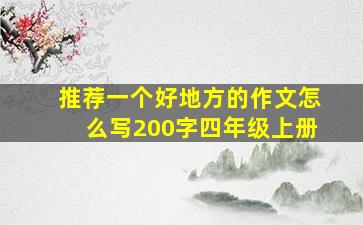 推荐一个好地方的作文怎么写200字四年级上册